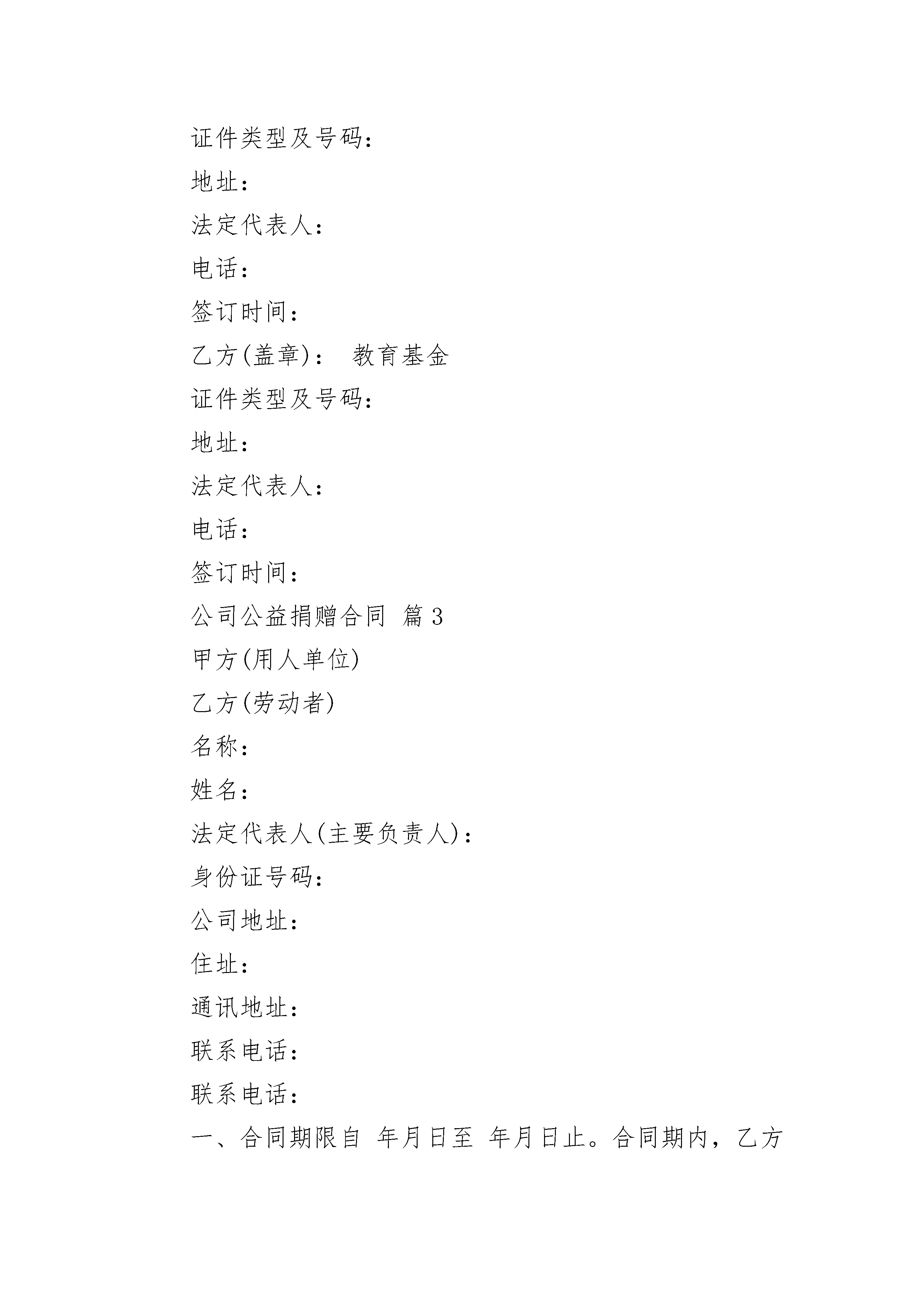 证件类型及号码：

地址：

法定代表人：

电话：

签订时间：

乙方(盖章)： 教育基金

证件类型及号码：

地址：

法定代表人：

电话：

签订时间：

公司公益捐赠合同 篇3

甲方(用人单位)

乙方(劳动者)

名称：

姓名：

法定代表人(主要负责人)：

身份证号码：

公司地址：

住址：

通讯地址：

联系电话：

联系电话：

一、合同期限自 年月日至 年月日止。合同期内，乙方